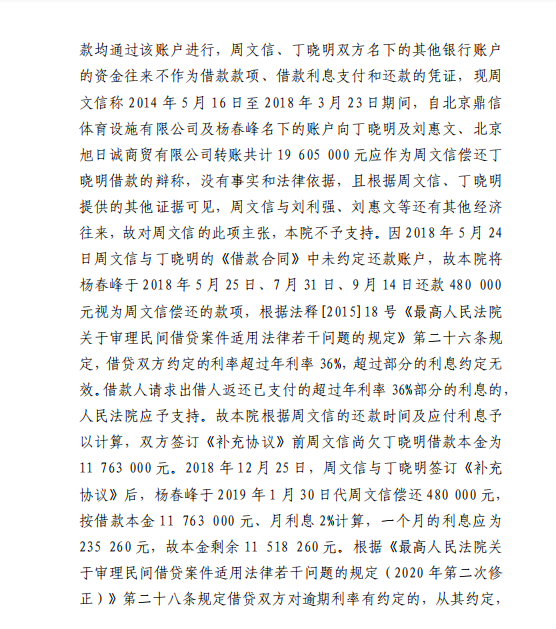 款均通过该账户进行，周文信、丁晓明双方名下的其他银行账户的资金往来不作为借款款项、借款利息支付和还款的凭证，现周文信称 2014 年 5 月 16 日至 2018 年 3 月 23 日期间，自北京鼎信体育设施有限公司及杨春峰名下的账户向丁晓明及刘惠文、北京旭日诚商贸有限公司转账共计 19 605 000 元应作为周文信偿还丁晓明借款的辩称，没有事实和法律依据，且根据周文信、丁晓明提供的其他证据可见，周文信与刘利强、刘惠文等还有其他经济往来，故对周文信的此项主张，本院不予支持。因 2018 年 5 月 24 日周文信与丁晓明的《借款合同》中未约定还款账户，故本院将杨春峰于 2018 年 5 月 25 日、7 月 31 日、9 月 14 日还款 480 000 元视为周文信偿还的款项，根据法释[2015]18 号《最高人民法院关于审理民间借贷案件适用法律若干问题的规定》第二十六条规定，借贷双方约定的利率超过年利率 36%，超过部分的利息约定无效。借款人请求出借人返还已支付的超过年利率 36%部分的利息的，人民法院应予支持。故本院根据周文信的还款时间及应付利息予以计算，双方签订《补充协议》前周文信尚欠丁晓明借款本金为 11 763 000 元。2018 年 12 月 25 日，周文信与丁晓明签订《补充协议》后，杨春峰于 2019 年 1 月 30 日代周文信偿还 480 000 元，按借款本金 11 763 000 元、月利息 2%计算，一个月的利息应为 235 260 元，故本金剩余 11 518 260 元。根据《最高人民法院关于审理民间借贷案件适用法律若干问题的规定（2020 年第二次修正）》第二十八条规定借贷双方对逾期利率有约定的，从其约定，